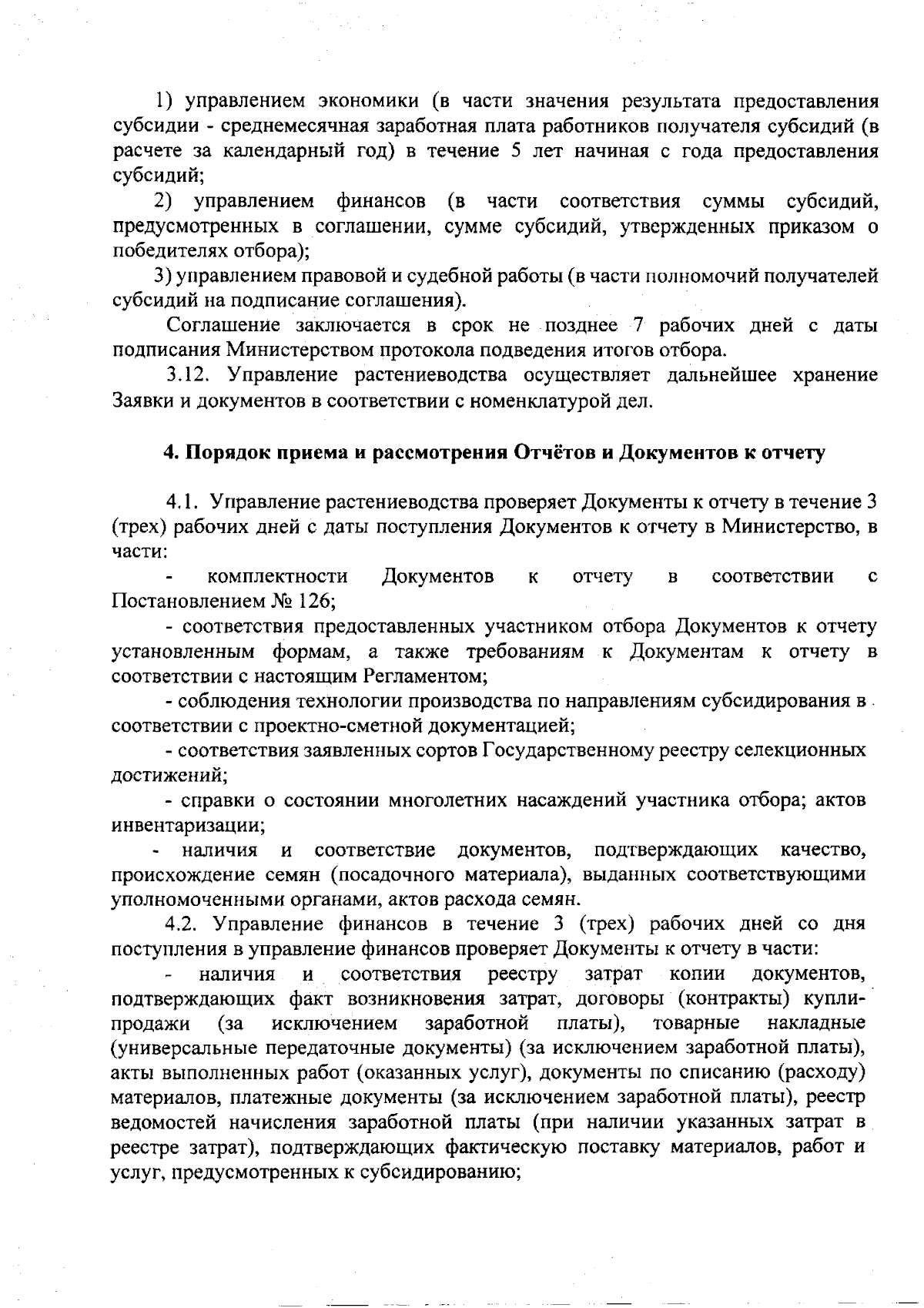 1) управлением экономики (в части значения результата предоставления субсидии - среднемесячная заработная плата работников получателя субсидий (в расчете за календарный год) в течение 5 лет начиная с года предоставления субсидий;

2) управлением финансов (в части соответствия суммы субсидий, предусмотренных в соглашении, сумме субсидий, утвержденных приказом о победителях отбора);

3) управлением правовой и судебной работы (в части полномочий получателей субсидий на подписание соглашения).

Соглашение заключается в срок не позднее 7 рабочих дней с даты подписания Министерством протокола подведения итогов отбора.

3.12. Управление растениеводства осуществляет дальнейшее хранение Заявки и документов в соответствии с номенклатурой дел.

4. Порядок приема и рассмотрения Отчётов и Документов к отчету

4.1. Управление растениеводства проверяет Документы к отчету в течение 3 (трех) рабочих дней с даты поступления Документов к отчету в Министерство, в части:

- комплектности Документов к отчету в соответствии с Постановлением № 126;

- соответствия предоставленных участником отбора Документов к отчету установленным формам, а также требованиям к Документам к отчету в соответствии с настоящим Регламентом;

- соблюдения технологии производства по направлениям субсидирования в соответствии с проектно-сметной документацией;

- соответствия заявленных сортов Государственному реестру селекционных достижений;

- справки о состоянии многолетних насаждений участника отбора; актов инвентаризации;

- наличия и соответствие документов, подтверждающих качество, происхождение семян (посадочного материала), выданных соответствующими уполномоченными органами, актов расхода семян.

4.2. Управление финансов в течение 3 (трех) рабочих дней со дня поступления в управление финансов проверяет Документы к отчету в части:

- наличия и соответствия реестру затрат копии документов, подтверждающих факт возникновения затрат, договоры (контракты) купли-продажи (за исключением заработной платы), товарные накладные (универсальные передаточные документы) (за исключением заработной платы), акты выполненных работ (оказанных услуг), документы по списанию (расходу) материалов, платежные документы (за исключением заработной платы), реестр ведомостей начисления заработной платы (при наличии указанных затрат в реестре затрат), подтверждающих фактическую поставку материалов, работ и услуг, предусмотренных к субсидированию;